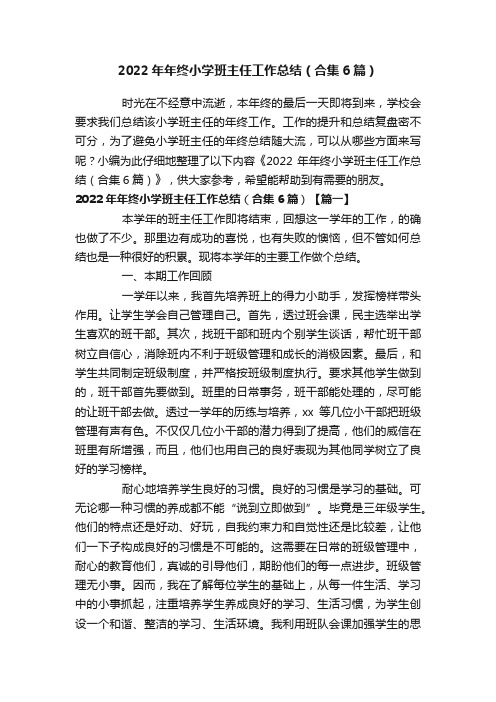 2022年年终小学班主任工作总结（合集6篇）

时光在不经意中流逝，本年终的最后一天即将到来，学校会要求我们总结该小学班主任的年终工作。工作的提升和总结复盘密不可分，为了避免小学班主任的年终总结随大流，可以从哪些方面来写呢？小编为此仔细地整理了以下内容《2022年年终小学班主任工作总结（合集6篇）》，供大家参考，希望能帮助到有需要的朋友。

2022年年终小学班主任工作总结（合集6篇）【篇一】

本学年的班主任工作即将结束，回想这一学年的工作，的确也做了不少。那里边有成功的喜悦，也有失败的懊恼，但不管如何总结也是一种很好的积累。现将本学年的主要工作做个总结。

一、本期工作回顾

一学年以来，我首先培养班上的得力小助手，发挥榜样带头作用。让学生学会自己管理自己。首先，透过班会课，民主选举出学生喜欢的班干部。其次，找班干部和班内个别学生谈话，帮忙班干部树立自信心，消除班内不利于班级管理和成长的消极因素。最后，和学生共同制定班级制度，并严格按班级制度执行。要求其他学生做到的，班干部首先要做到。班里的日常事务，班干部能处理的，尽可能的让班干部去做。透过一学年的历练与培养，xx等几位小干部把班级管理有声有色。不仅仅几位小干部的潜力得到了提高，他们的威信在班里有所增强，而且，他们也用自己的良好表现为其他同学树立了良好的学习榜样。

耐心地培养学生良好的习惯。良好的习惯是学习的基础。可无论哪一种习惯的养成都不能“说到立即做到”。毕竟是三年级学生。他们的特点还是好动、好玩，自我约束力和自觉性还是比较差，让他们一下子构成良好的习惯是不可能的。这需要在日常的班级管理中，耐心的教育他们，真诚的引导他们，期盼他们的每一点进步。班级管理无小事。因而，我在了解每位学生的基础上，从每一件生活、学习中的小事抓起，注重培养学生养成良好的学习、生活习惯，为学生创设一个和谐、整洁的学习、生活环境。我利用班队会课加强学生的思